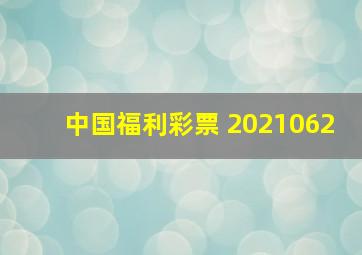 中国福利彩票 2021062